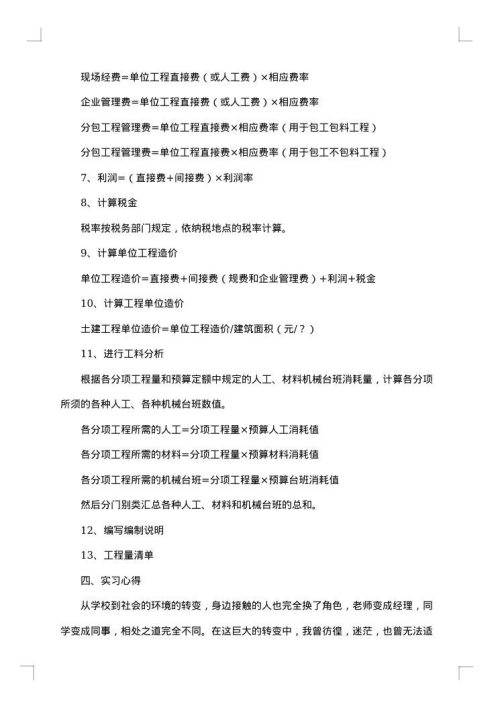 现场经费=单位工程直接费（或人工费）×相应费率

企业管理费=单位工程直接费（或人工费）×相应费率

分包工程管理费=单位工程直接费×相应费率（用于包工包料工程）

分包工程管理费=单位工程直接费×相应费率（用于包工不包料工程）

7、利润=（直接费+间接费）×利润率

8、计算税金

税率按税务部门规定，依纳税地点的税率计算。

9、计算单位工程造价

单位工程造价=直接费+间接费（规费和企业管理费）+利润+税金

10、计算工程单位造价

土建工程单位造价=单位工程造价/建筑面积（元/？）

11、进行工料分析

根据各分项工程量和预算定额中规定的人工、材料机械台班消耗量，计算各分项所须的各种人工、各种机械台班数值。

各分项工程所需的人工=分项工程量×预算人工消耗值

各分项工程所需的材料=分项工程量×预算材料消耗值

各分项工程所需的机械台班=分项工程量×预算台班消耗值

然后分门别类汇总各种人工、材料和机械台班的总和。

12、编写编制说明

13、工程量清单

四、实习心得

从学校到社会的环境的转变，身边接触的人也完全换了角色，老师变成经理，同学变成同事，相处之道完全不同。在这巨大的转变中，我曾彷徨，迷茫，也曾无法适